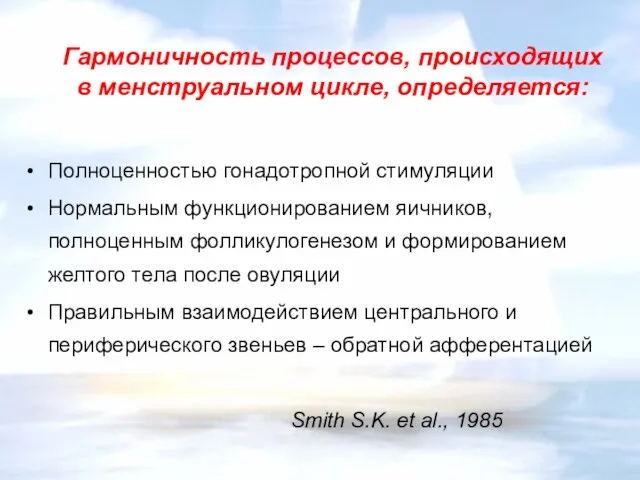 Гармоничность процессов, происходящих в менструальном цикле, определяется:

• Полноценностью гонадотропной стимуляции
• Нормальным функционированием яичников, полноценным фолликулогенезом и формированием желтого тела после овуляции
• Правильным взаимодействием центрального и периферического звеньев – обратной афферентацией

Smith S.K. et al., 1985